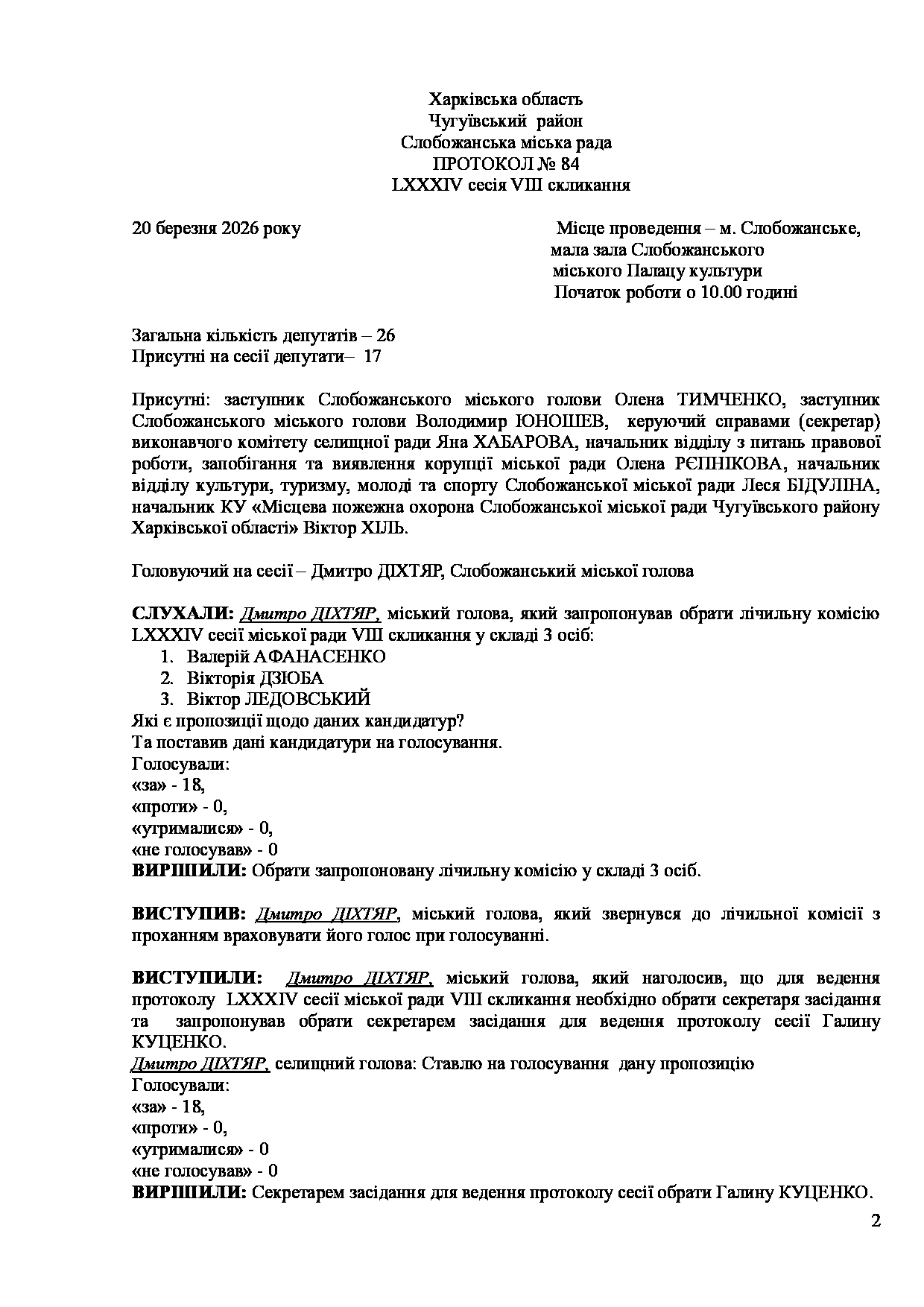 Харківська область
Чугуївський район
Слобожанська міська рада
ПРОТОКОЛ № 84
LXXXIV сесія VIII скликання

20 березня 2026 року

Місце проведення – м. Слобожанське,
мала зала Слобожанського
міського Палацу культури
Початок роботи о 10.00 годині

Загальна кількість депутатів – 26
Присутні на сесії депутати– 17

Присутні: заступник Слобожанського міського голови Олена ТИМЧЕНКО, заступник Слобожанського міського голови Володимир ЮНОШЕВ, керуючий справами (секретар) виконавчого комітету селищної ради Яна ХАБАРОВА, начальник відділу з питань правової роботи, запобігання та виявлення корупції міської ради Олена РЄПНІКОВА, начальник відділу культури, туризму, молоді та спорту Слобожанської міської ради Леся БІДУЛІНА, начальник КУ «Місцева пожежна охорона Слобожанської міської ради Чугуївського району Харківської області» Віктор ХІЛЬ.

Головуючий на сесії – Дмитро ДІХТЯР, Слобожанський міської голова

СЛУХАЛИ: Дмитро ДІХТЯР, міський голова, який запропонував обрати лічильну комісію LXXXIV сесії міської ради VIII скликання у складі 3 осіб:
1. Валерій АФАНАСЕНКО
2. Вікторія ДЗЮБА
3. Віктор ЛЕДОВСЬКИЙ
Які є пропозиції щодо даних кандидатур?
Та поставив дані кандидатури на голосування.
Голосували:
«за» - 18,
«проти» - 0,
«утрималися» - 0,
«не голосував» - 0
ВИРІШИЛИ: Обрати запропоновану лічильну комісію у складі 3 осіб.

ВИСТУПИВ: Дмитро ДІХТЯР, міський голова, який звернувся до лічильної комісії з проханням враховувати його голос при голосуванні.

ВИСТУПИЛИ: Дмитро ДІХТЯР, міський голова, який наголосив, що для ведення протоколу LXXXIV сесії міської ради VIII скликання необхідно обрати секретаря засідання та запропонував обрати секретарем засідання для ведення протоколу сесії Галину КУЦЕНКО.
Дмитро ДІХТЯР, селищний голова: Ставлю на голосування дану пропозицію
Голосували:
«за» - 18,
«проти» - 0,
«утрималися» - 0
«не голосував» - 0
ВИРІШИЛИ: Секретарем засідання для ведення протоколу сесії обрати Галину КУЦЕНКО.
2